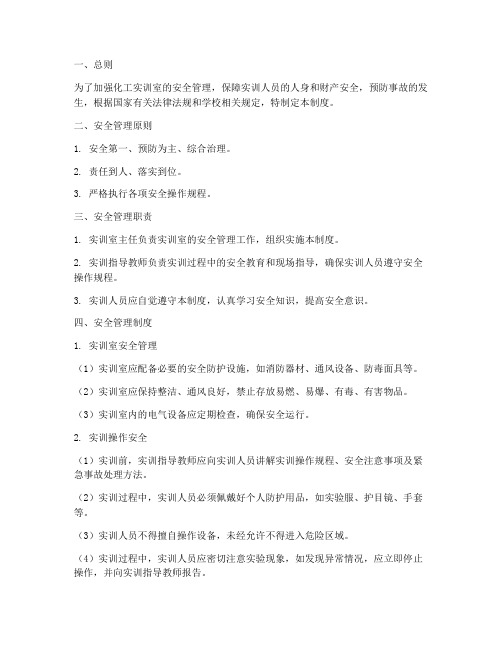 一、总则

为了加强化工实训室的安全管理，保障实训人员的人身和财产安全，预防事故的发生，根据国家有关法律法规和学校相关规定，特制定本制度。

二、安全管理原则

1. 安全第一、预防为主、综合治理。

2. 责任到人、落实到位。

3. 严格执行各项安全操作规程。

三、安全管理职责

1. 实训室主任负责实训室的安全管理工作，组织实施本制度。

2. 实训指导教师负责实训过程中的安全教育和现场指导，确保实训人员遵守安全操作规程。

3. 实训人员应自觉遵守本制度，认真学习安全知识，提高安全意识。

四、安全管理制度

1. 实训室安全管理

（1）实训室应配备必要的安全防护设施，如消防器材、通风设备、防毒面具等。

（2）实训室应保持整洁、通风良好，禁止存放易燃、易爆、有毒、有害物品。

（3）实训室内的电气设备应定期检查，确保安全运行。

2. 实训操作安全

（1）实训前，实训指导教师应向实训人员讲解实训操作规程、安全注意事项及紧急事故处理方法。

（2）实训过程中，实训人员必须佩戴好个人防护用品，如实验服、护目镜、手套等。

（3）实训人员不得擅自操作设备，未经允许不得进入危险区域。

（4）实训过程中，实训人员应密切注意实验现象，如发现异常情况，应立即停止操作，并向实训指导教师报告。